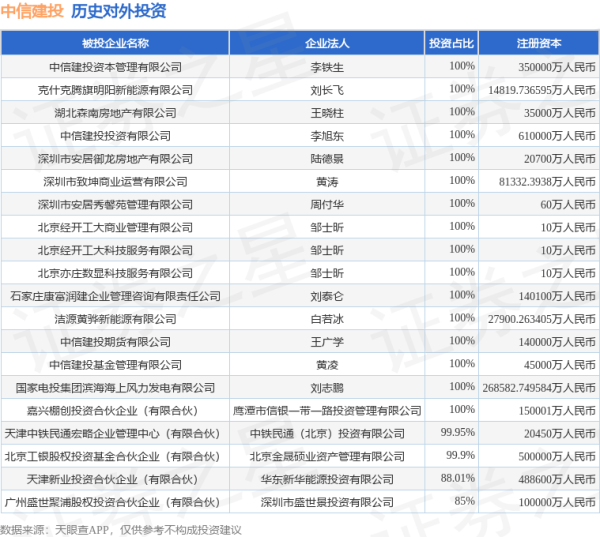 中信建投 历史对外投资

| 被投企业名称 | 企业法人 | 投资占比 | 注册资本 |
|---|---|---|---|
| 中信建投资本管理有限公司 | 李铁生 | 100% | 350000万人民币 |
| 克什克腾旗明阳新能源有限公司 | 刘长飞 | 100% | 14819.736595万人民币 |
| 湖北森南房地产有限公司 | 王晓柱 | 100% | 35000万人民币 |
| 中信建投投资有限公司 | 李旭东 | 100% | 610000万人民币 |
| 深圳市安居御龙房地产有限公司 | 陆德景 | 100% | 20700万人民币 |
| 深圳市致坤商业运营有限公司 | 黄涛 | 100% | 81332.3938万人民币 |
| 深圳市安居秀馨苑管理有限公司 | 周付华 | 100% | 60万人民币 |
| 北京经开工大商业管理有限公司 | 邹士昕 | 100% | 10万人民币 |
| 北京经开工大科技服务有限公司 | 邹士昕 | 100% | 10万人民币 |
| 北京亦庄数显科技服务有限公司 | 邹士昕 | 100% | 10万人民币 |
| 石家庄康富润建企业管理咨询有限责任公司 | 刘泰仑 | 100% | 140100万人民币 |
| 洁源黄骅新能源有限公司 | 白若冰 | 100% | 27900.263405万人民币 |
| 中信建投期货有限公司 | 王广学 | 100% | 140000万人民币 |
| 中信建投基金管理有限公司 | 黄凌 | 100% | 45000万人民币 |
| 国家电投集团滨海海上风力发电有限公司 | 刘志鹏 | 100% | 268582.749584万人民币 |
| 嘉兴棚创投资合伙企业（有限合伙） | 鹰潭市信银一带一路投资管理有限公司 | 100% | 150001万人民币 |
| 天津中铁民通宏略企业管理中心（有限合伙） | 中铁民通（北京）投资有限公司 | 99.95% | 20450万人民币 |
| 北京工银股权投资基金合伙企业（有限合伙） | 北京金晟硕业资产管理有限公司 | 99.9% | 500000万人民币 |
| 天津新业投资合伙企业（有限合伙） | 华东新华能源投资有限公司 | 88.01% | 488600万人民币 |
| 广州盛世聚浦股权投资合伙企业（有限合伙） | 深圳市盛世景投资有限公司 | 85% | 100000万人民币 |

数据来源：天眼查APP，仅供参考不构成投资建议